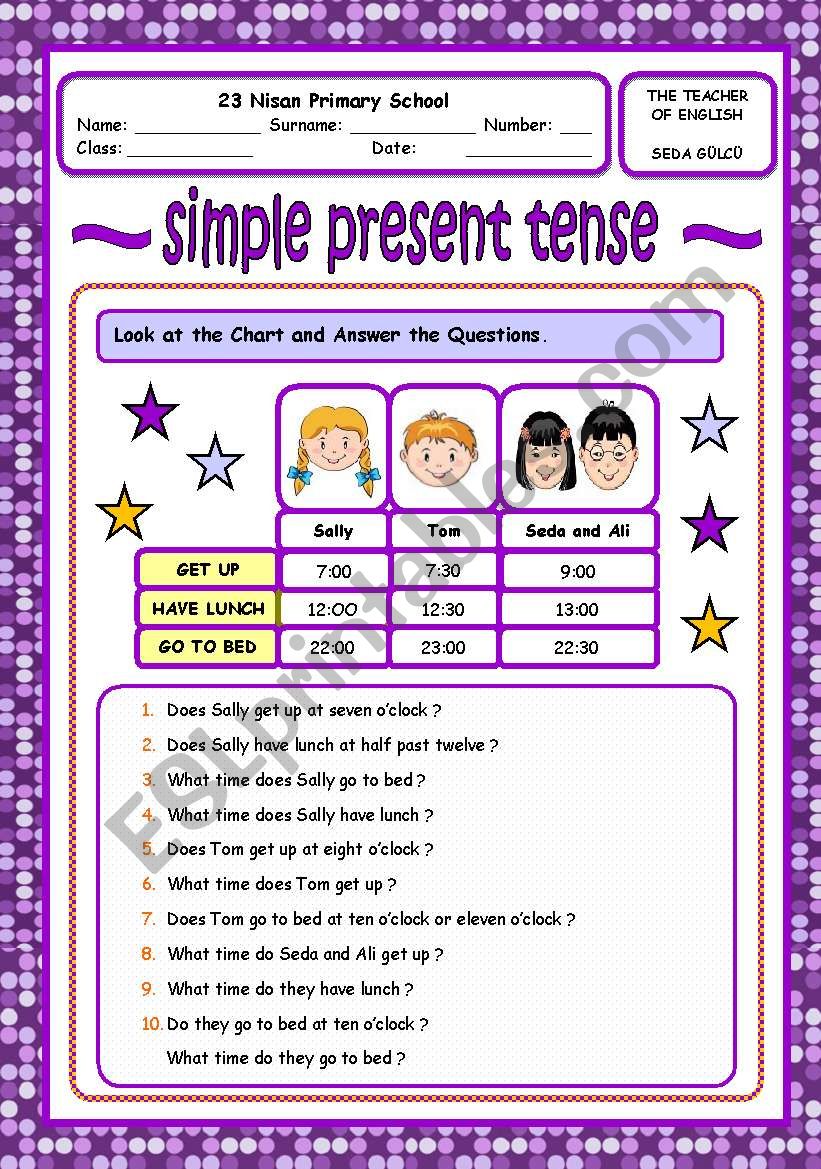 23 Nisan Primary School
Name: ____________ Surname: ____________ Number: ___
Class: ____________ Date: ____________

THE TEACHER OF ENGLISH
SEDA GÜLCÜ

simple present tense

Look at the Chart and Answer the Questions.

| | Sally | Tom | Seda and Ali |
|---|---|---|---|
| GET UP | 7:00 | 7:30 | 9:00 |
| HAVE LUNCH | 12:00 | 12:30 | 13:00 |
| GO TO BED | 22:00 | 23:00 | 22:30 |

1. Does Sally get up at seven o'clock ?
2. Does Sally have lunch at half past twelve ?
3. What time does Sally go to bed ?
4. What time does Sally have lunch ?
5. Does Tom get up at eight o'clock ?
6. What time does Tom get up ?
7. Does Tom go to bed at ten o'clock or eleven o'clock ?
8. What time do Seda and Ali get up ?
9. What time do they have lunch ?
10. Do they go to bed at ten o'clock ?
What time do they go to bed ?

ESLprintables.com